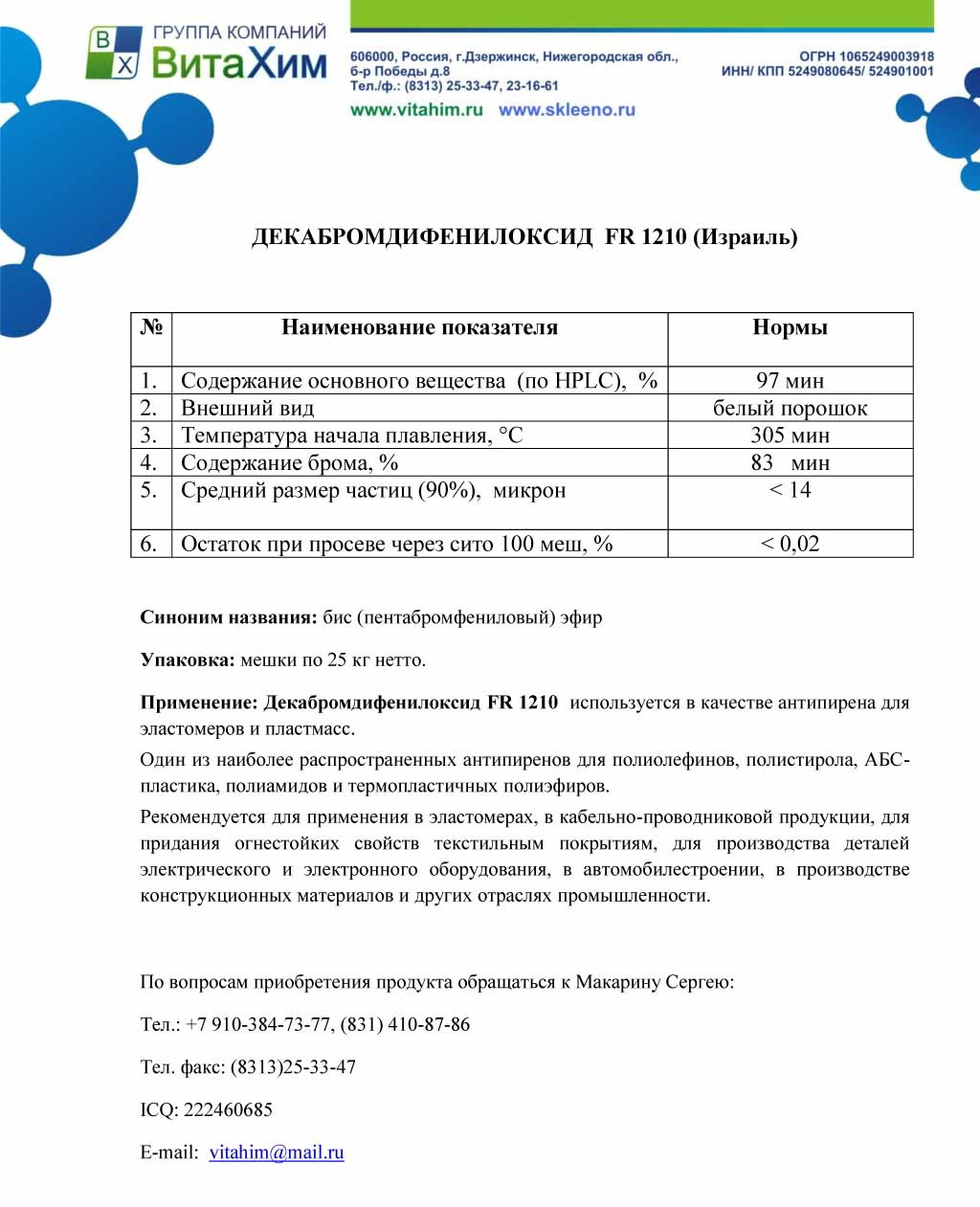 В Х ГРУППА КОМПАНИЙ ВитаХим

606000, Россия, г.Дзержинск, Нижегородская обл., б-р Победы д.8
Тел./ф.: (8313) 25-33-47, 23-16-61

ОГРН 1065249003918
ИНН/ КПП 5249080645/ 524901001

www.vitahim.ru www.skleeno.ru

ДЕКАБРОМДИФЕНИЛОКСИД FR 1210 (Израиль)

| № | Наименование показателя | Нормы |
|---|---|---|
| 1. | Содержание основного вещества (по HPLC), % | 97 мин |
| 2. | Внешний вид | белый порошок |
| 3. | Температура начала плавления, °С | 305 мин |
| 4. | Содержание брома, % | 83 мин |
| 5. | Средний размер частиц (90%), микрон | < 14 |
| 6. | Остаток при просеве через сито 100 меш, % | < 0,02 |

Синоним названия: бис (пентабромфениловый) эфир

Упаковка: мешки по 25 кг нетто.

Применение: Декабромдифенилоксид FR 1210 используется в качестве антипирена для эластомеров и пластмасс.

Один из наиболее распространенных антипиренов для полиолефинов, полистирола, АБС-пластика, полиамидов и термопластичных полиэфиров.

Рекомендуется для применения в эластомерах, в кабельно-проводниковой продукции, для придания огнестойких свойств текстильным покрытиям, для производства деталей электрического и электронного оборудования, в автомобилестроении, в производстве конструкционных материалов и других отраслях промышленности.

По вопросам приобретения продукта обращаться к Макарину Сергею:

Тел.: +7 910-384-73-77, (831) 410-87-86

Тел. факс: (8313)25-33-47

ICQ: 222460685

E-mail: vitahim@mail.ru